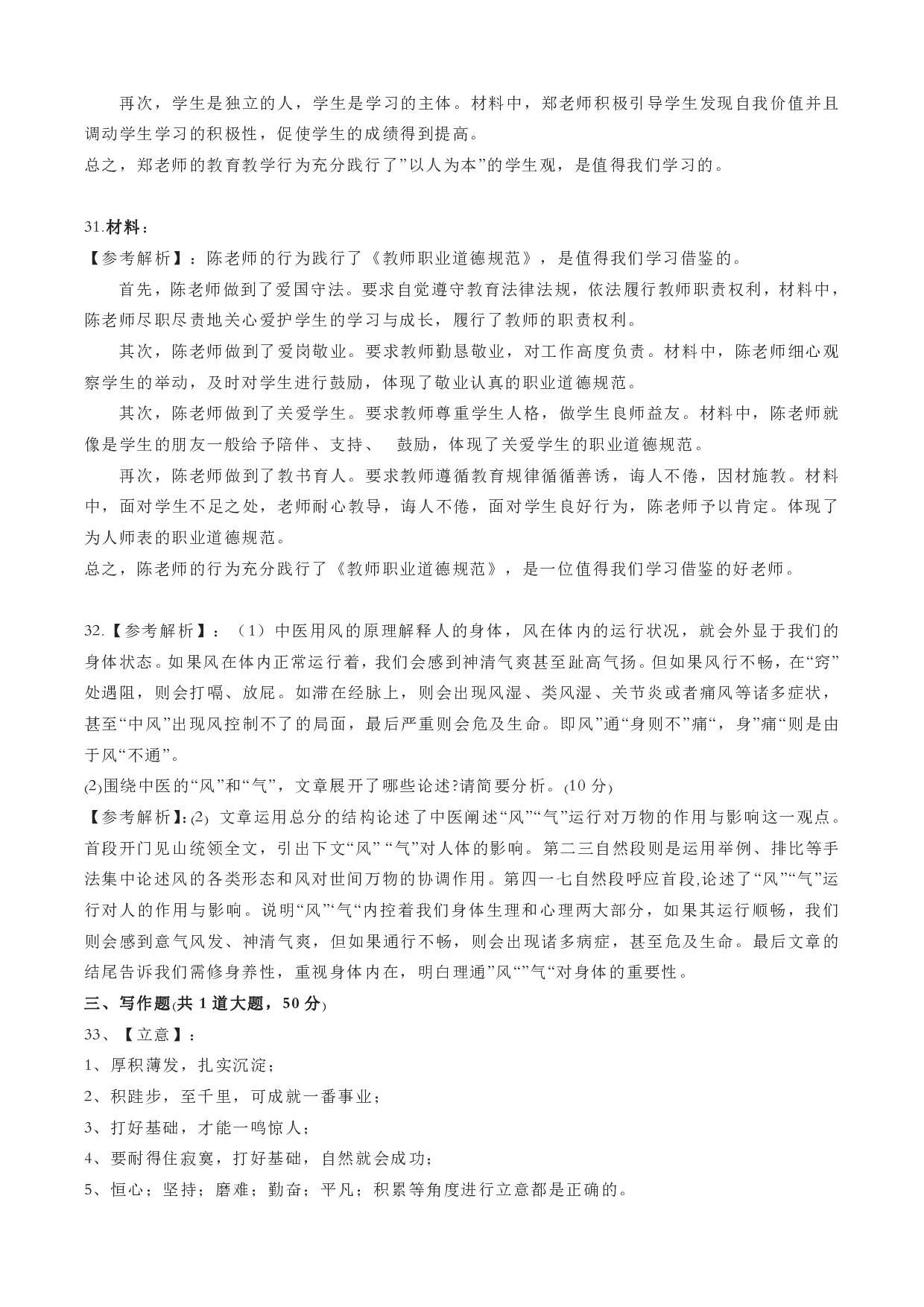 再次，学生是独立的人，学生是学习的主体。材料中，郑老师积极引导学生发现自我价值并且调动学生学习的积极性，促使学生的成绩得到提高。
总之，郑老师的教育教学行为充分践行了”以人为本”的学生观，是值得我们学习的。

31.材料：
【参考解析】：陈老师的行为践行了《教师职业道德规范》，是值得我们学习借鉴的。
首先，陈老师做到了爱国守法。要求自觉遵守教育法律法规，依法履行教师职责权利，材料中，陈老师尽职尽责地关心爱护学生的学习与成长，履行了教师的职责权利。
其次，陈老师做到了爱岗敬业。要求教师勤恳敬业，对工作高度负责。材料中，陈老师细心观察学生的举动，及时对学生进行鼓励，体现了敬业认真的职业道德规范。
其次，陈老师做到了关爱学生。要求教师尊重学生人格，做学生良师益友。材料中，陈老师就像是学生的朋友一般给予陪伴、支持、 鼓励，体现了关爱学生的职业道德规范。
再次，陈老师做到了教书育人。要求教师遵循教育规律循循善诱，诲人不倦，因材施教。材料中，面对学生不足之处，老师耐心教导，诲人不倦，面对学生良好行为，陈老师予以肯定。体现了为人师表的职业道德规范。
总之，陈老师的行为充分践行了《教师职业道德规范》，是一位值得我们学习借鉴的好老师。

32.【参考解析】：（1）中医用风的原理解释人的身体，风在体内的运行状况，就会外显于我们的身体状态。如果风在体内正常运行着，我们会感到神清气爽甚至趾高气扬。但如果风行不畅，在“窍”处遇阻，则会打嗝、放屁。如滞在经脉上，则会出现风湿、类风湿、关节炎或者痛风等诸多症状，甚至“中风”出现风控制不了的局面，最后严重则会危及生命。即风”通“身则不”痛“，身”痛“则是由于风“不通”。
(2)围绕中医的“风”和“气”，文章展开了哪些论述?请简要分析。(10 分)
【参考解析】:(2) 文章运用总分的结构论述了中医阐述“风”“气”运行对万物的作用与影响这一观点。首段开门见山统领全文，引出下文“风” “气”对人体的影响。第二三自然段则是运用举例、排比等手法集中论述风的各类形态和风对世间万物的协调作用。第四一七自然段呼应首段,论述了“风”“气”运行对人的作用与影响。说明“风”‘气“内控着我们身体生理和心理两大部分，如果其运行顺畅，我们则会感到意气风发、神清气爽，但如果通行不畅，则会出现诸多病症，甚至危及生命。最后文章的结尾告诉我们需修身养性，重视身体内在，明白理通”风“”气“对身体的重要性。
三、写作题(共 1 道大题，50 分)
33、【立意】：
1、厚积薄发，扎实沉淀；
2、积跬步，至千里，可成就一番事业；
3、打好基础，才能一鸣惊人；
4、要耐得住寂寞，打好基础，自然就会成功；
5、恒心；坚持；磨难；勤奋；平凡；积累等角度进行立意都是正确的。